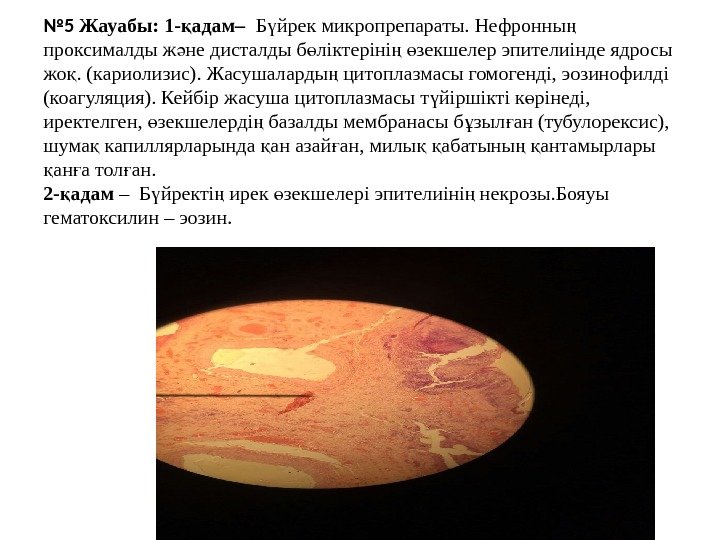 №5 Жауабы: 1-қадам– Бүйрек микропрепараты. Нефронның проксималды және дисталды бөліктерінің өзекшелер эпителиінде ядросы жоқ. (кариолизис). Жасушалардың цитоплазмасы гомогенді, эозинофилді (коагуляция). Кейбір жасуша цитоплазмасы түйіршікті көрінеді, иректелген, өзекшелердің базалды мембранасы бұзылған (тубулорексис), шумақ капиллярларында қан азайған, милық қабатының қантамырлары қанға толған.
2-қадам – Бүйректің ирек өзекшелері эпителиінің некрозы.Бояуы гематоксилин – эозин.